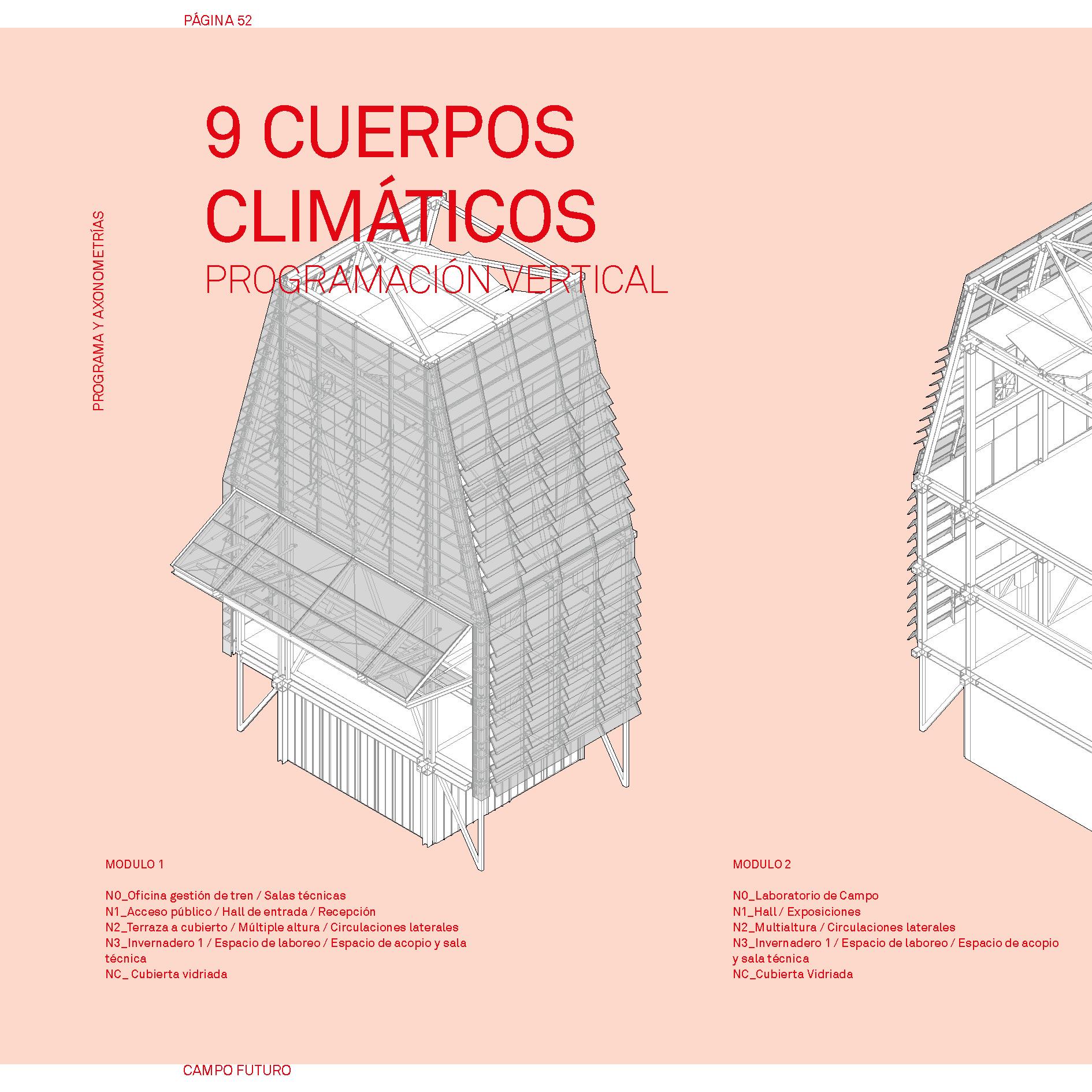 PÁGINA 52

PROGRAMA Y AXONOMETRÍAS

9 CUERPOS CLIMÁTICOS

PROGRAMACIÓN VERTICAL

MODULO 1

N0_Oficina gestión de tren / Salas técnicas
N1_Acceso público / Hall de entrada / Recepción
N2_Terraza a cubierto / Múltiple altura / Circulaciones laterales
N3_Invernadero 1 / Espacio de laboreo / Espacio de acopio y sala técnica
NC_ Cubierta vidriada

MODULO 2

N0_Laboratorio de Campo
N1_Hall / Exposiciones
N2_Multialtura / Circulaciones laterales
N3_Invernadero 1 / Espacio de laboreo / Espacio de acopio y sala técnica
NC_Cubierta Vidriada

CAMPO FUTURO